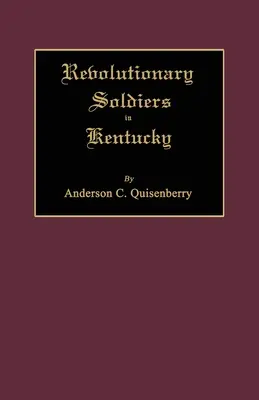 Revolutionary Soldiers in Kentucky

By
Anderson C. Quisenberry